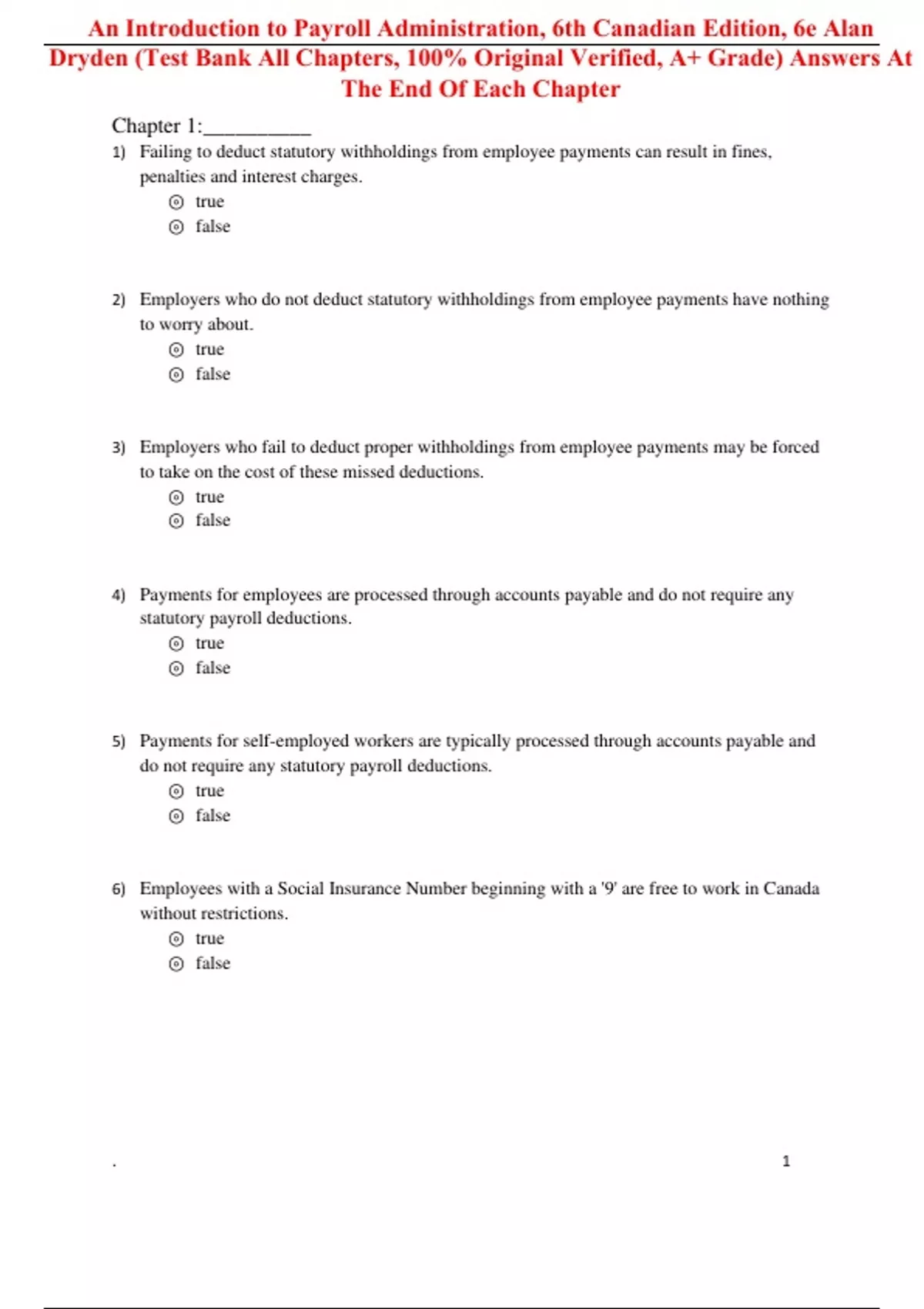 An Introduction to Payroll Administration, 6th Canadian Edition, 6e Alan Dryden (Test Bank All Chapters, 100% Original Verified, A+ Grade) Answers At The End Of Each Chapter

Chapter 1:__________

1) Failing to deduct statutory withholdings from employee payments can result in fines, penalties and interest charges.
true
false

2) Employers who do not deduct statutory withholdings from employee payments have nothing to worry about.
true
false

3) Employers who fail to deduct proper withholdings from employee payments may be forced to take on the cost of these missed deductions.
true
false

4) Payments for employees are processed through accounts payable and do not require any statutory payroll deductions.
true
false

5) Payments for self-employed workers are typically processed through accounts payable and do not require any statutory payroll deductions.
true
false

6) Employees with a Social Insurance Number beginning with a '9' are free to work in Canada without restrictions.
true
false

.

1